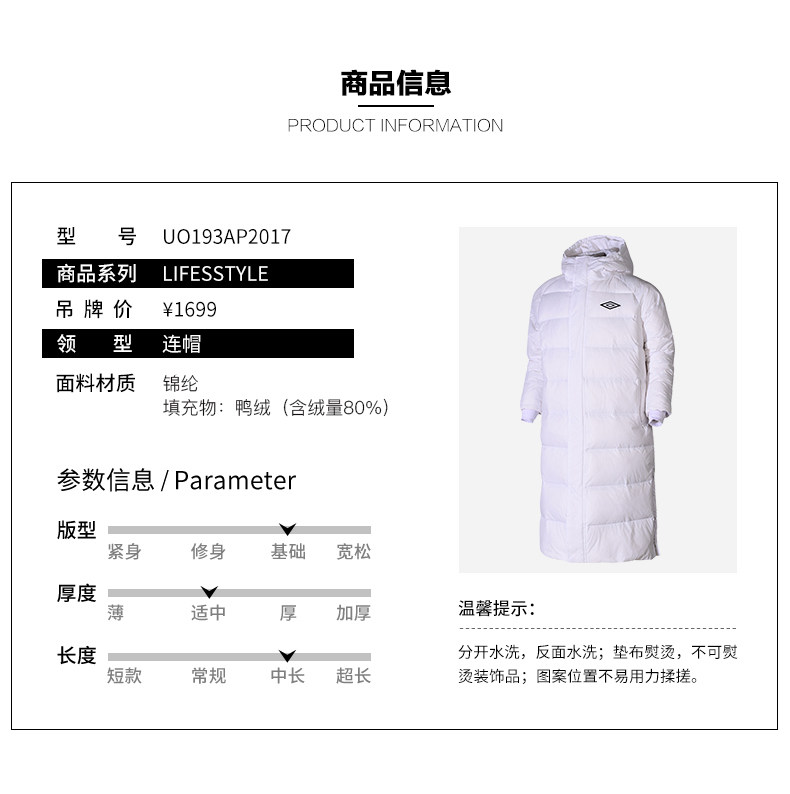 商品信息

PRODUCT INFORMATION

型 号 UO193AP2017

商品系列 LIFESSTYLE

吊牌价 ¥1699

领 型 连帽

面料材质 锦纶
填充物：鸭绒（含绒量80%）

参数信息 / Parameter

版型
紧身 修身 基础 宽松

厚度
薄 适中 厚 加厚

长度
短款 常规 中长 超长

温馨提示：

分开水洗，反面水洗；垫布熨烫，不可熨烫装饰品；图案位置不易用力揉搓。